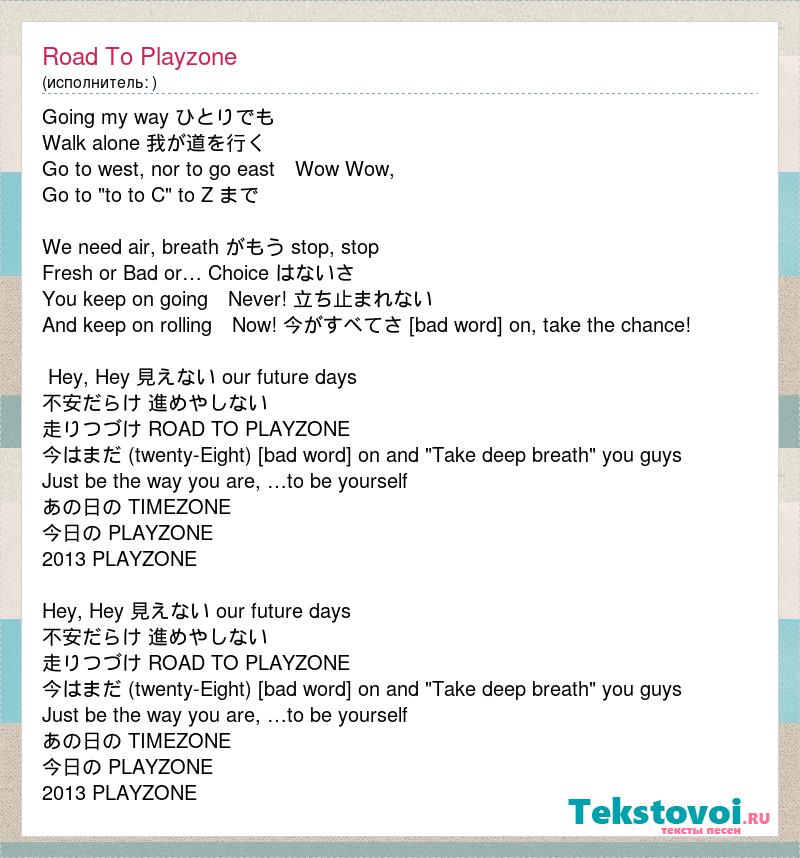 Road To Playzone
(исполнитель: )

Going my way ひとりでも
Walk alone 我が道を行く
Go to west, nor to go east Wow Wow,
Go to "to to C" to Z まで

We need air, breath がもう stop, stop
Fresh or Bad or… Choice はないさ
You keep on going Never! 立ち止まれない
And keep on rolling Now! 今がすべてさ [bad word] on, take the chance!

Hey, Hey 見えない our future days
不安だらけ 進めやしない
走りつづけ ROAD TO PLAYZONE
今はまだ (twenty-Eight) [bad word] on and "Take deep breath" you guys
Just be the way you are, …to be yourself
あの日の TIMEZONE
今日の PLAYZONE
2013 PLAYZONE

Hey, Hey 見えない our future days
不安だらけ 進めやしない
走りつづけ ROAD TO PLAYZONE
今はまだ (twenty-Eight) [bad word] on and "Take deep breath" you guys
Just be the way you are, …to be yourself
あの日の TIMEZONE
今日の PLAYZONE
2013 PLAYZONE

Tekstovoi.RU
тексты песен